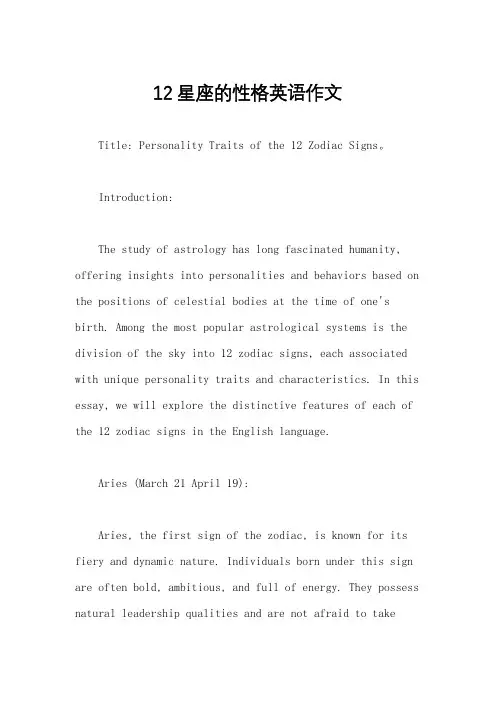 12星座的性格英语作文

Title: Personality Traits of the 12 Zodiac Signs。

Introduction:

The study of astrology has long fascinated humanity, offering insights into personalities and behaviors based on the positions of celestial bodies at the time of one's birth. Among the most popular astrological systems is the division of the sky into 12 zodiac signs, each associated with unique personality traits and characteristics. In this essay, we will explore the distinctive features of each of the 12 zodiac signs in the English language.

Aries (March 21 April 19):

Aries, the first sign of the zodiac, is known for its fiery and dynamic nature. Individuals born under this sign are often bold, ambitious, and full of energy. They possess natural leadership qualities and are not afraid to take